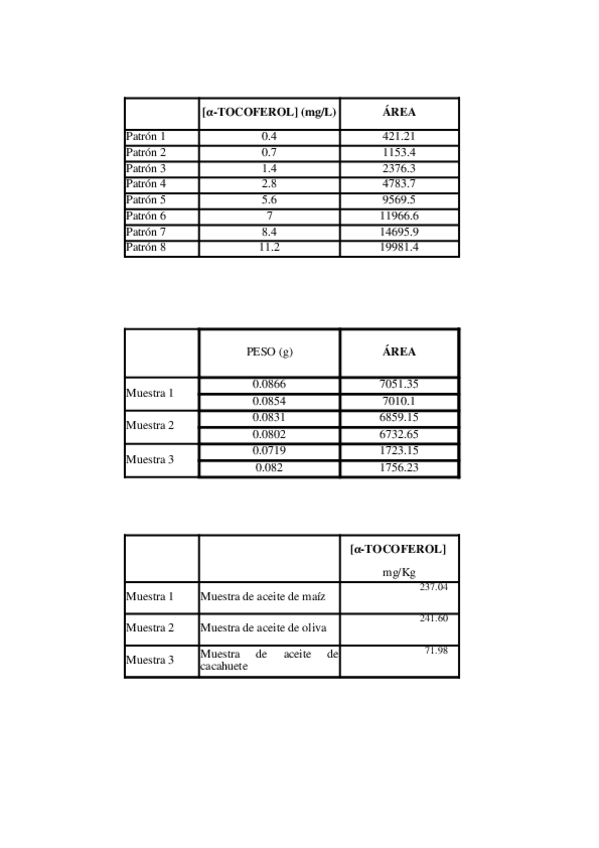 |  | [α-TOCOFEROL] (mg/L) | ÁREA |
|---|---|---|
| Patrón 1 | 0.4 | 421.21 |
| Patrón 2 | 0.7 | 1153.4 |
| Patrón 3 | 1.4 | 2376.3 |
| Patrón 4 | 2.8 | 4783.7 |
| Patrón 5 | 5.6 | 9569.5 |
| Patrón 6 | 7 | 11966.6 |
| Patrón 7 | 8.4 | 14695.9 |
| Patrón 8 | 11.2 | 19981.4 |

|  | PESO (g) | ÁREA |
|---|---|---|
| Muestra 1 | 0.0866 | 7051.35 |
|  | 0.0854 | 7010.1 |
| Muestra 2 | 0.0831 | 6859.15 |
|  | 0.0802 | 6732.65 |
| Muestra 3 | 0.0719 | 1723.15 |
|  | 0.082 | 1756.23 |

|  |  | [α-TOCOFEROL] mg/Kg |
|---|---|---|
| Muestra 1 | Muestra de aceite de maíz | 237.04 |
| Muestra 2 | Muestra de aceite de oliva | 241.60 |
| Muestra 3 | Muestra de aceite de cacahuete | 71.98 |